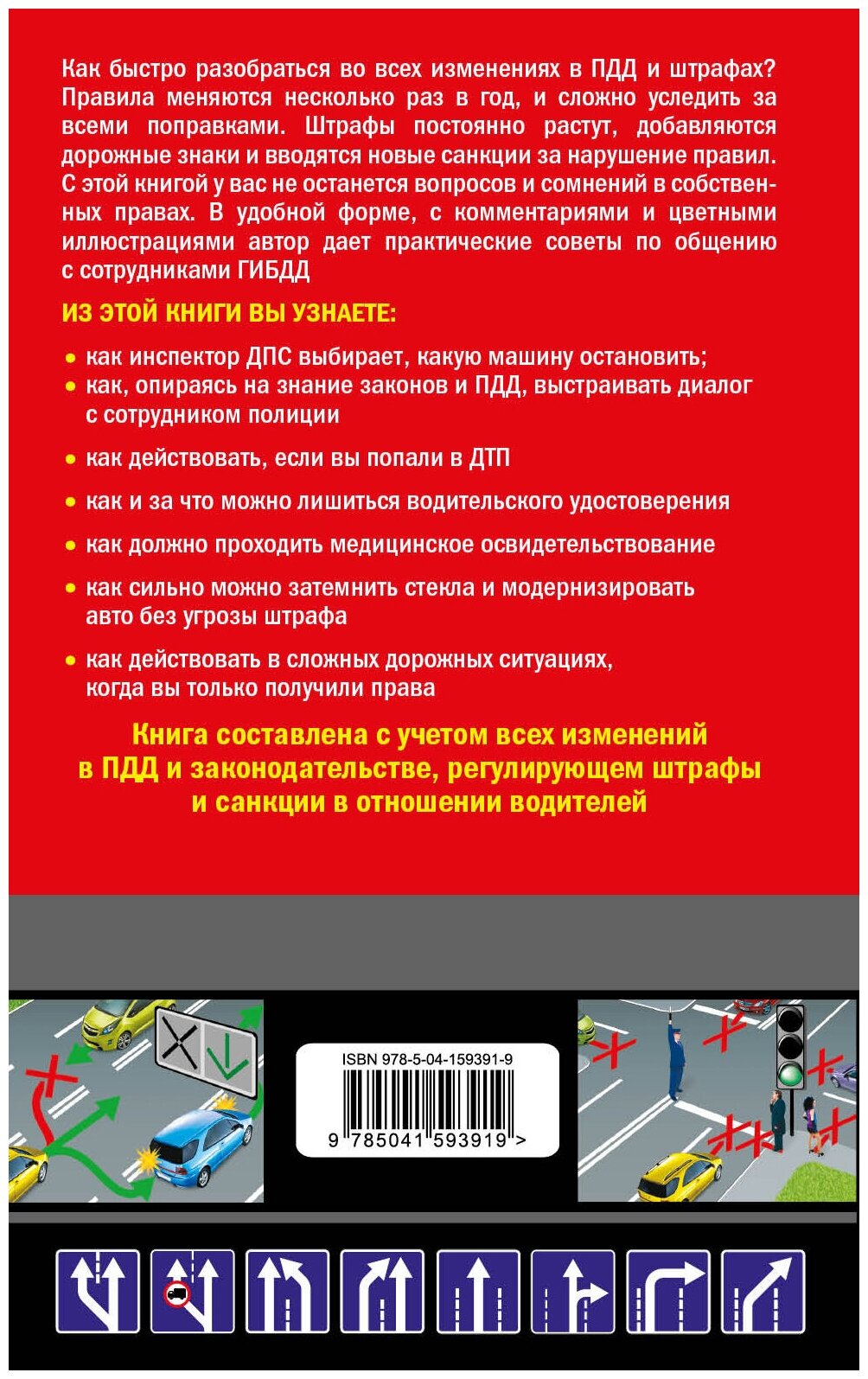 Как быстро разобраться во всех изменениях в ПДД и штрафах? Правила меняются несколько раз в год, и сложно уследить за всеми поправками. Штрафы постоянно растут, добавляются дорожные знаки и вводятся новые санкции за нарушение правил. С этой книгой у вас не останется вопросов и сомнений в собственных правах. В удобной форме, с комментариями и цветными иллюстрациями автор дает практические советы по общению с сотрудниками ГИБДД

ИЗ ЭТОЙ КНИГИ ВЫ УЗНАЕТЕ:

• как инспектор ДПС выбирает, какую машину остановить;
• как, опираясь на знание законов и ПДД, выстраивать диалог с сотрудником полиции
• как действовать, если вы попали в ДТП
• как и за что можно лишиться водительского удостоверения
• как должно проходить медицинское освидетельствование
• как сильно можно затемнить стекла и модернизировать авто без угрозы штрафа
• как действовать в сложных дорожных ситуациях, когда вы только получили права

Книга составлена с учетом всех изменений в ПДД и законодательстве, регулирующем штрафы и санкции в отношении водителей

ISBN 978-5-04-159391-9

9 785041 593919 >